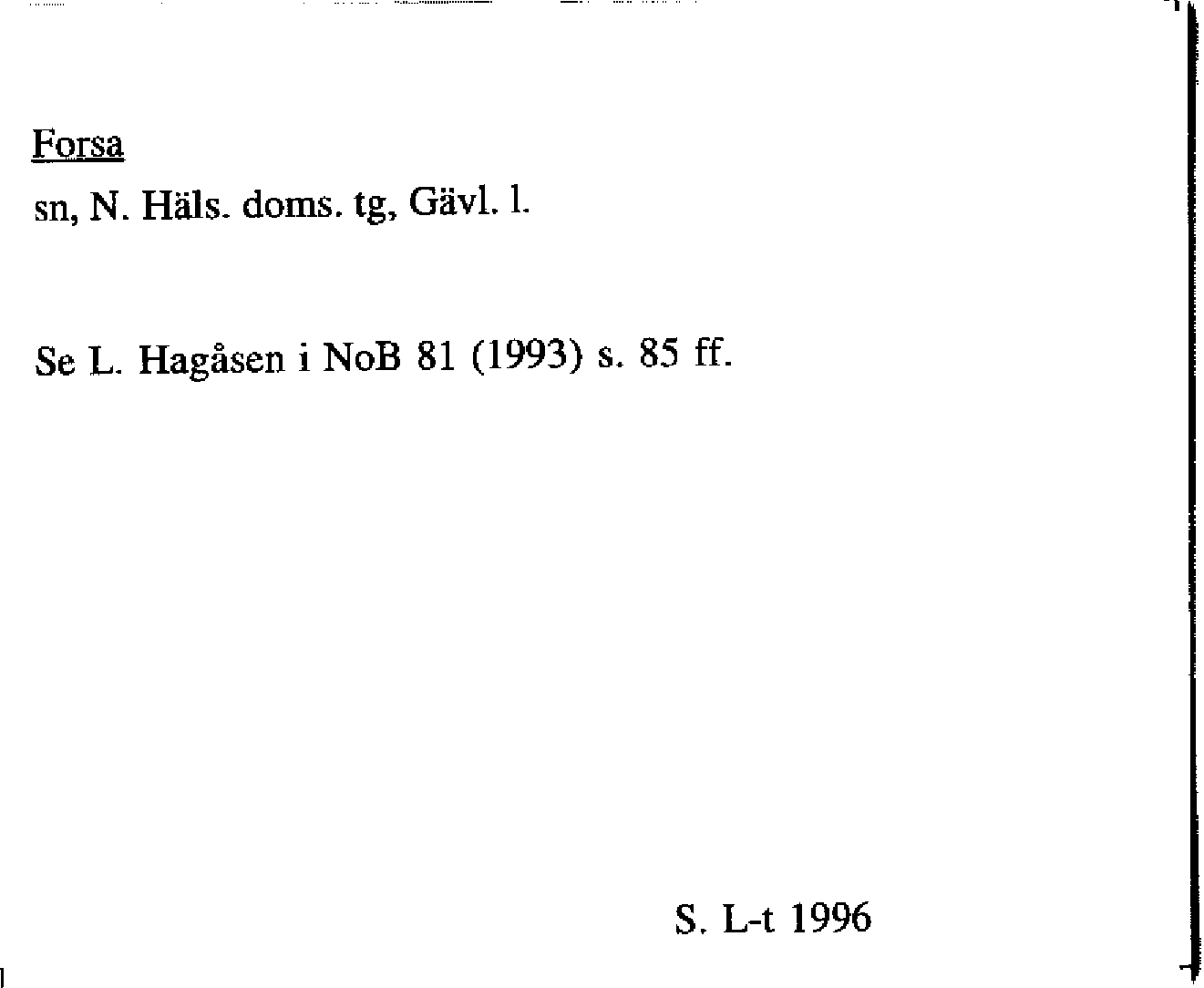 Forsa
sn, N. Häls. doms. tg, Gävl. l.

Se L. Hagåsen i NoB 81 (1993) s. 85 ff.

S. L-t 1996